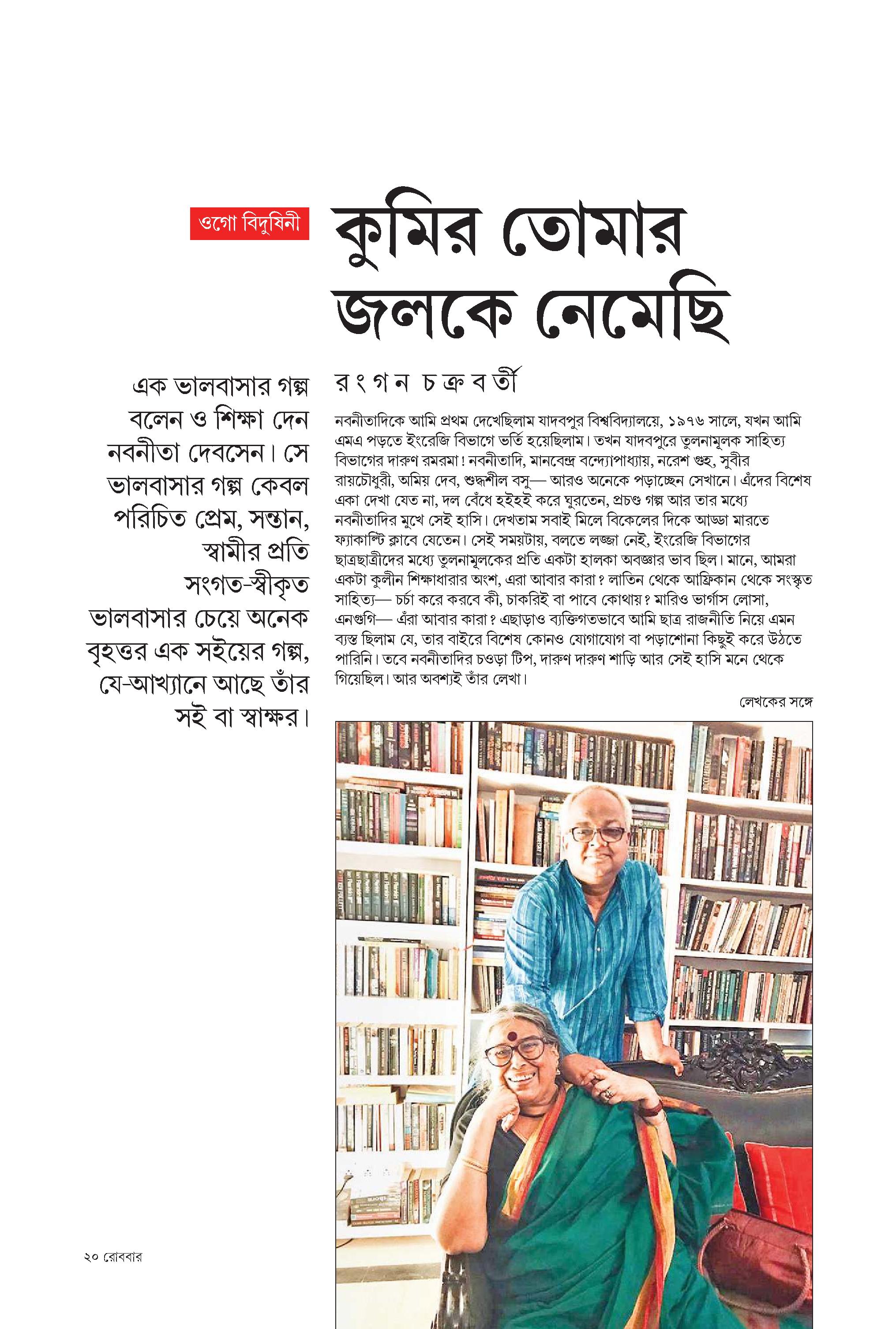 ওগো বিদুষিনী

কুমির তোমার জলকে নেমেছি

এক ভালবাসার গল্প বলেন ও শিক্ষা দেন নবনীতা দেবসেন। সে ভালবাসার গল্প কেবল পরিচিত প্রেম, সন্তান, স্বামীর প্রতি সংগত-স্বীকৃত ভালবাসার চেয়ে অনেক বৃহত্তর এক সইয়ের গল্প, যে-আখ্যানে আছে তাঁর সই বা স্বাক্ষর।

রংগন চক্রবর্তী

নবনীতাদিকে আমি প্রথম দেখেছিলাম যাদবপুর বিশ্ববিদ্যালয়ে, ১৯৭৬ সালে, যখন আমি এমএ পড়তে ইংরেজি বিভাগে ভর্তি হয়েছিলাম। তখন যাদবপুরে তুলনামূলক সাহিত্য বিভাগের দারুণ রমরমা! নবনীতাদি, মানবেন্দ্র বন্দ্যোপাধ্যায়, নরেশ গুহ, সুবীর রায়চৌধুরী, অমিয় দেব, শুদ্ধশীল বসু— আরও অনেকে পড়াচ্ছেন সেখানে। এঁদের বিশেষ একা দেখা যেত না, দল বেঁধে হইহই করে ঘুরতেন, প্রচণ্ড গল্প আর তার মধ্যে নবনীতাদির মুখে সেই হাসি। দেখতাম সবাই মিলে বিকেলের দিকে আড্ডা মারতে ফ্যাকাল্টি ক্লাবে যেতেন। সেই সময়টায়, বলতে লজ্জা নেই, ইংরেজি বিভাগের ছাত্রছাত্রীদের মধ্যে তুলনামূলকের প্রতি একটা হালকা অবজ্ঞার ভাব ছিল। মানে, আমরা একটা কুলীন শিক্ষাধারার অংশ, এরা আবার কারা? লাতিন থেকে আফ্রিকান থেকে সংস্কৃত সাহিত্য— চর্চা করে করবে কী, চাকরিই বা পাবে কোথায়? মারিও ভার্গাস লোসা, এনগুগি— এঁরা আবার কারা? এছাড়াও ব্যক্তিগতভাবে আমি ছাত্র রাজনীতি নিয়ে এমন ব্যস্ত ছিলাম যে, তার বাইরে বিশেষ কোনও যোগাযোগ বা পড়াশোনা কিছুই করে উঠতে পারিনি। তবে নবনীতাদির চওড়া টিপ, দারুণ দারুণ শাড়ি আর সেই হাসি মনে থেকে গিয়েছিল। আর অবশ্যই তাঁর লেখা।

লেখকের সঙ্গে

২০ রোববার